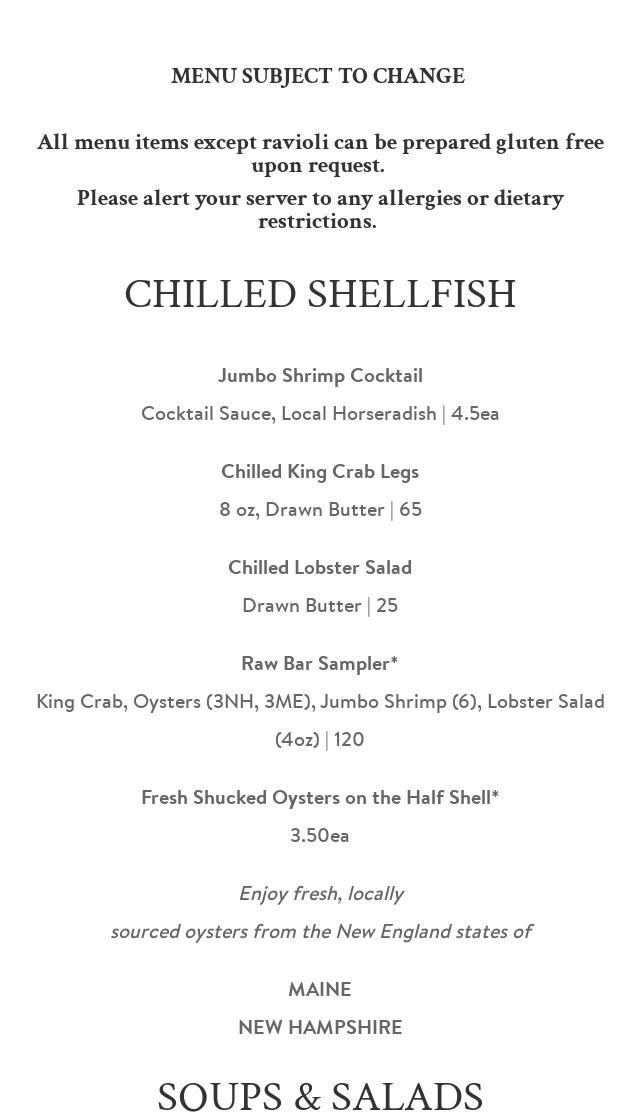 MENU SUBJECT TO CHANGE

All menu items except ravioli can be prepared gluten free upon request.

Please alert your server to any allergies or dietary restrictions.

CHILLED SHELLFISH

Jumbo Shrimp Cocktail

Cocktail Sauce, Local Horseradish | 4.5ea

Chilled King Crab Legs

8 oz, Drawn Butter | 65

Chilled Lobster Salad

Drawn Butter | 25

Raw Bar Sampler*

King Crab, Oysters (3NH, 3ME), Jumbo Shrimp (6), Lobster Salad (4oz) | 120

Fresh Shucked Oysters on the Half Shell*

3.50ea

Enjoy fresh, locally

sourced oysters from the New England states of

MAINE

NEW HAMPSHIRE

SOUPS & SALADS